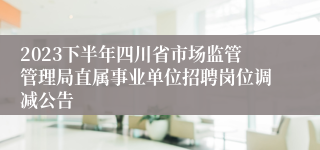 2023下半年四川省市场监管管理局直属事业单位招聘岗位调减公告